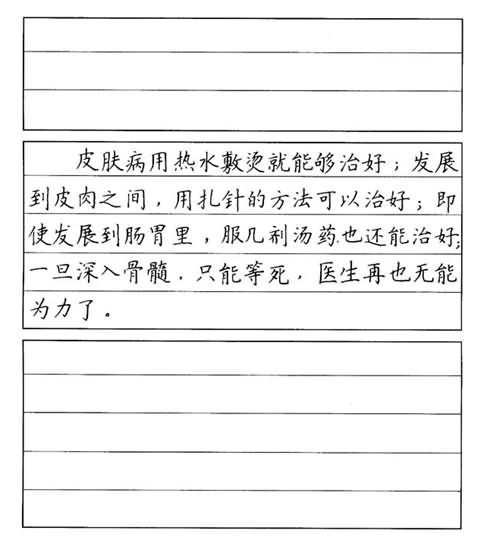 皮肤病用热水敷烫就能够治好；发展到皮肉之间，用扎针的方法可以治好；即使发展到肠胃里，服几剂汤药也还能治好；一旦深入骨髓，只能等死，医生再也无能为力了。